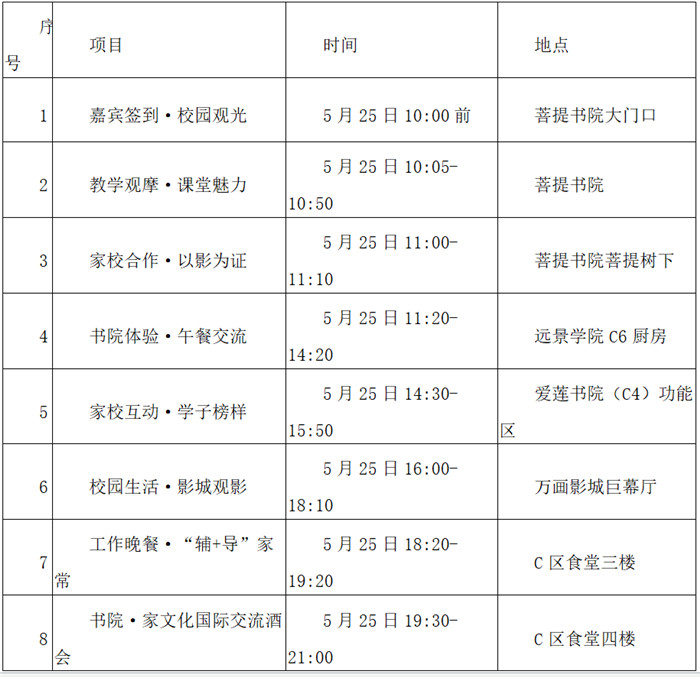 | 序号 | 项目 | 时间 | 地点 |
|---|---|---|---|
| 1 | 嘉宾签到·校园观光 | 5月25日10:00前 | 菩提书院大门口 |
| 2 | 教学观摩·课堂魅力 | 5月25日10:05-10:50 | 菩提书院 |
| 3 | 家校合作·以影为证 | 5月25日11:00-11:10 | 菩提书院菩提树下 |
| 4 | 书院体验·午餐交流 | 5月25日11:20-14:20 | 远景学院C6厨房 |
| 5 | 家校互动·学子榜样 | 5月25日14:30-15:50 | 爱莲书院（C4）功能区 |
| 6 | 校园生活·影城观影 | 5月25日16:00-18:10 | 万画影城巨幕厅 |
| 7 | 工作晚餐·“辅+导”家常 | 5月25日18:20-19:20 | C区食堂三楼 |
| 8 | 书院·家文化国际交流酒会 | 5月25日19:30-21:00 | C区食堂四楼 |